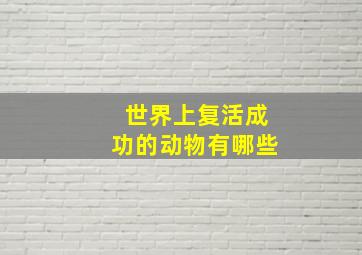 世界上复活成功的动物有哪些